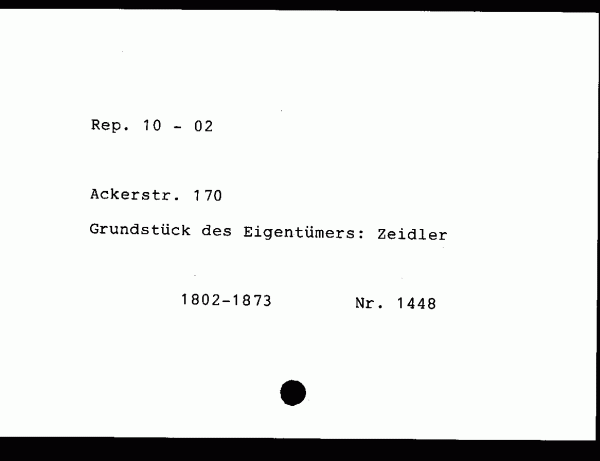 Rep. 10 - 02

Ackerstr. 170

Grundstück des Eigentümers: Zeidler

1802-1873 Nr. 1448